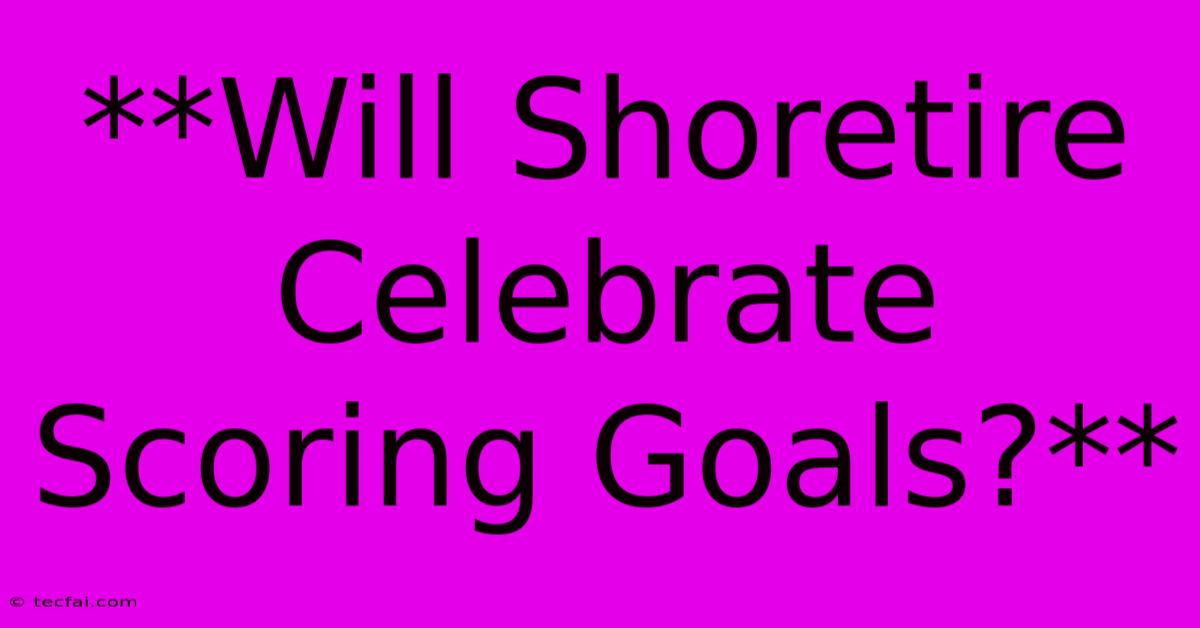 **Will Shoretire Celebrate Scoring Goals?**

© tecfai.com